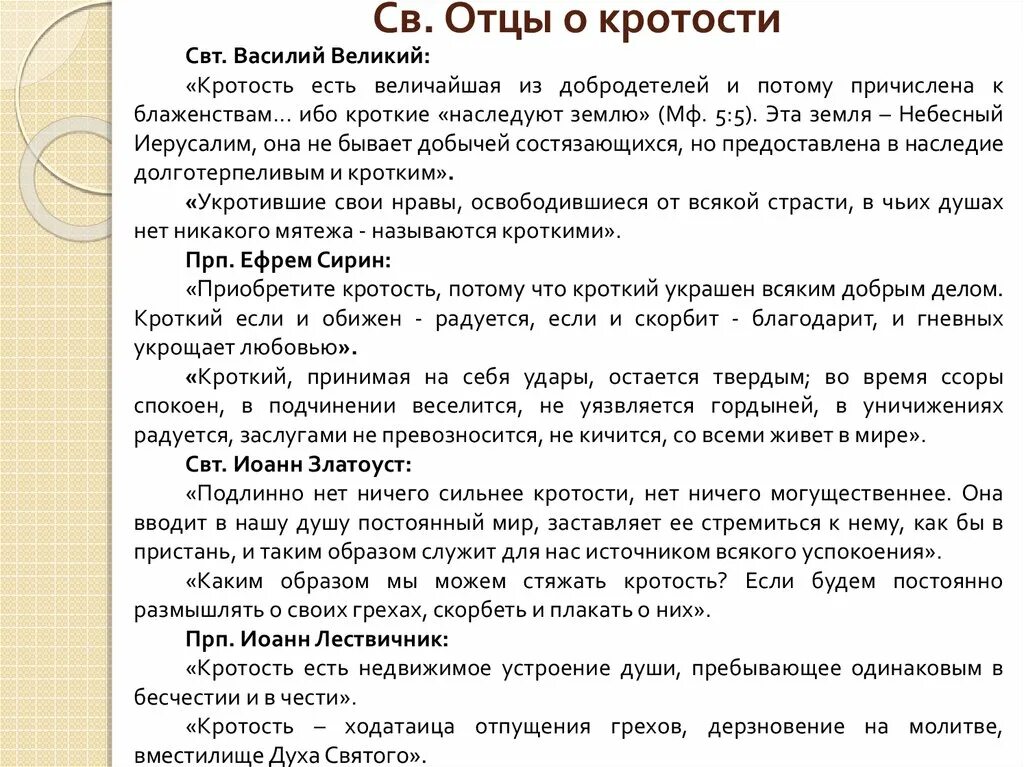 Св. Отцы о кротости

Свт. Василий Великий:

«Кротость есть величайшая из добродетелей и потому причислена к блаженствам… ибо кроткие «наследуют землю» (Мф. 5:5). Эта земля – Небесный Иерусалим, она не бывает добычей состязающихся, но предоставлена в наследие долготерпеливым и кротким».

«Укротившие свои нравы, освободившиеся от всякой страсти, в чьих душах нет никакого мятежа - называются кроткими».

Прп. Ефрем Сирин:

«Приобретите кротость, потому что кроткий украшен всяким добрым делом. Кроткий если и обижен - радуется, если и скорбит - благодарит, и гневных укрощает любовью».

«Кроткий, принимая на себя удары, остается твердым; во время ссоры спокоен, в подчинении веселится, не уязвляется гордыней, в уничижениях радуется, заслугами не превозносится, не кичится, со всеми живет в мире».

Свт. Иоанн Златоуст:

«Подлинно нет ничего сильнее кротости, нет ничего могущественнее. Она вводит в нашу душу постоянный мир, заставляет ее стремиться к нему, как бы в пристань, и таким образом служит для нас источником всякого успокоения».

«Каким образом мы можем стяжать кротость? Если будем постоянно размышлять о своих грехах, скорбеть и плакать о них».

Прп. Иоанн Лествичник:

«Кротость есть недвижимое устроение души, пребывающее одинаковым в бесчестии и в чести».

«Кротость – ходатаица отпущения грехов, дерзновение на молитве, вместилище Духа Святого».